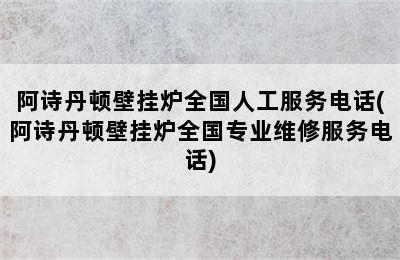 阿诗丹顿壁挂炉全国人工服务电话(阿诗丹顿壁挂炉全国专业维修服务电话)